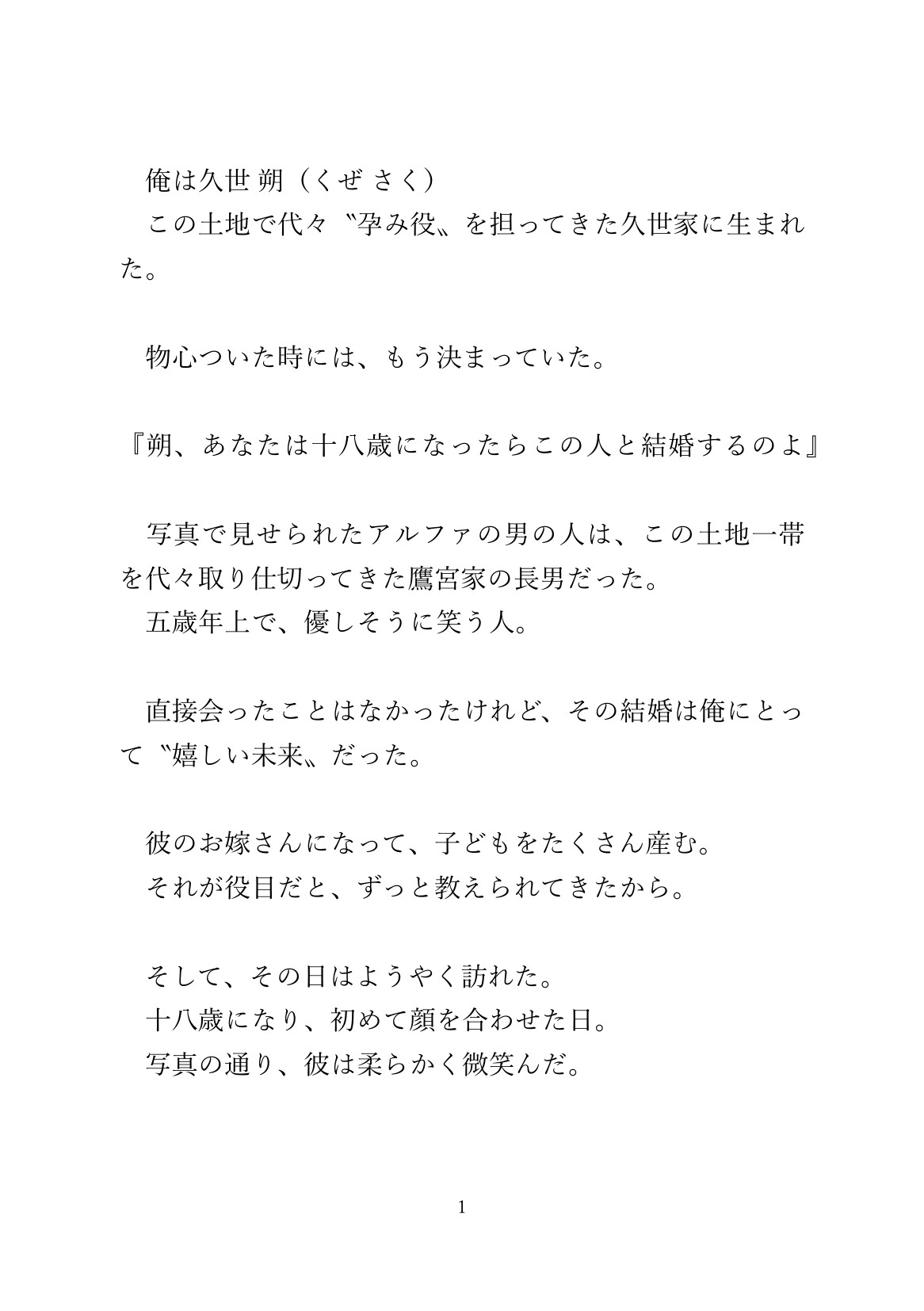 俺は久世 朔（くぜ さく）
この土地で代々〝孕み役〟を担ってきた久世家に生まれた。

物心ついた時には、もう決まっていた。

『朔、あなたは十八歳になったらこの人と結婚するのよ』

写真で見せられたアルファの男の人は、この土地一帯を代々取り仕切ってきた鷹宮家の長男だった。
五歳年上で、優しそうに笑う人。

直接会ったことはなかったけれど、その結婚は俺にとって〝嬉しい未来〟だった。

彼のお嫁さんになって、子どもをたくさん産む。
それが役目だと、ずっと教えられてきたから。

そして、その日はようやく訪れた。
十八歳になり、初めて顔を合わせた日。
写真の通り、彼は柔らかく微笑んだ。

1